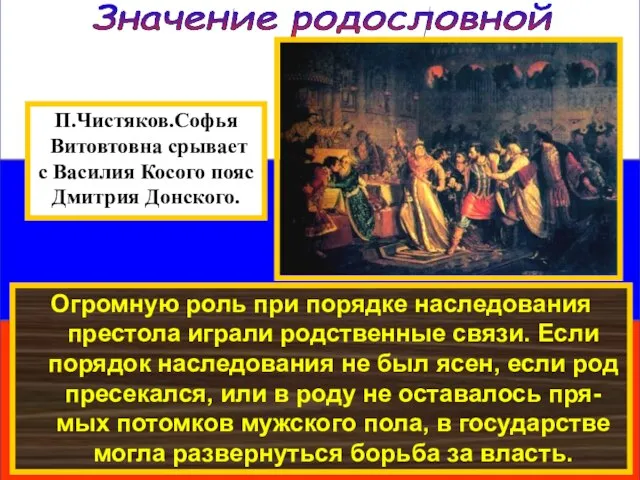 Значение родословной

П.Чистяков.Софья Витовтовна срывает с Василия Косого пояс Дмитрия Донского.

Огромную роль при порядке наследования престола играли родственные связи. Если порядок наследования не был ясен, если род пресекался, или в роду не оставалось прямых потомков мужского пола, в государстве могла развернуться борьба за власть.